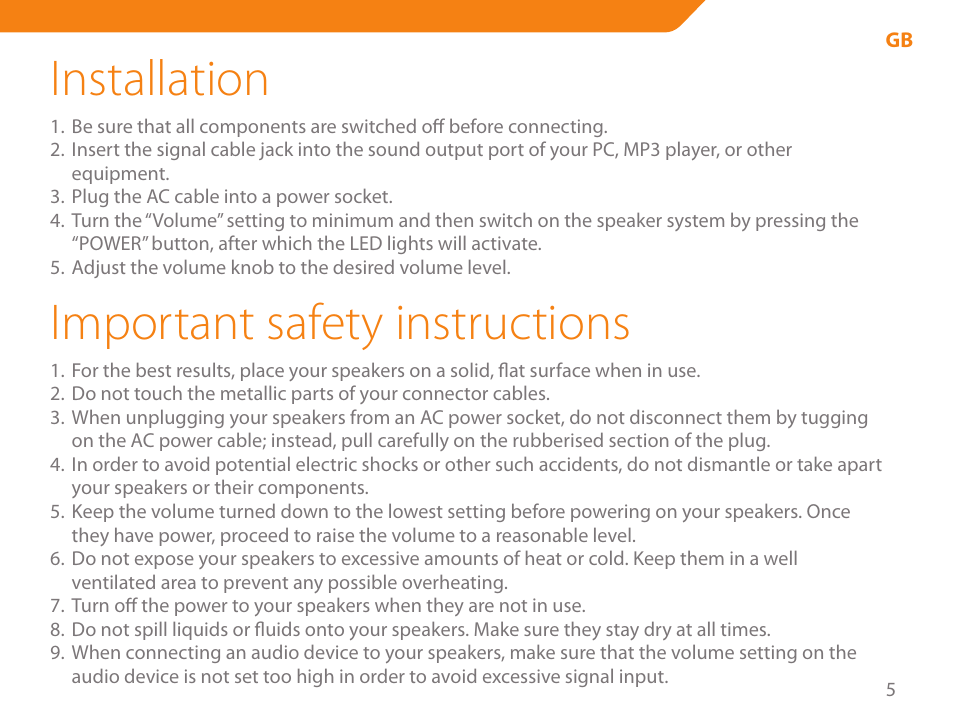 GB

Installation

1. Be sure that all components are switched off before connecting.
2. Insert the signal cable jack into the sound output port of your PC, MP3 player, or other equipment.
3. Plug the AC cable into a power socket.
4. Turn the “Volume” setting to minimum and then switch on the speaker system by pressing the “POWER” button, after which the LED lights will activate.
5. Adjust the volume knob to the desired volume level.

Important safety instructions

1. For the best results, place your speakers on a solid, flat surface when in use.
2. Do not touch the metallic parts of your connector cables.
3. When unplugging your speakers from an AC power socket, do not disconnect them by tugging on the AC power cable; instead, pull carefully on the rubberised section of the plug.
4. In order to avoid potential electric shocks or other such accidents, do not dismantle or take apart your speakers or their components.
5. Keep the volume turned down to the lowest setting before powering on your speakers. Once they have power, proceed to raise the volume to a reasonable level.
6. Do not expose your speakers to excessive amounts of heat or cold. Keep them in a well ventilated area to prevent any possible overheating.
7. Turn off the power to your speakers when they are not in use.
8. Do not spill liquids or fluids onto your speakers. Make sure they stay dry at all times.
9. When connecting an audio device to your speakers, make sure that the volume setting on the audio device is not set too high in order to avoid excessive signal input.

5